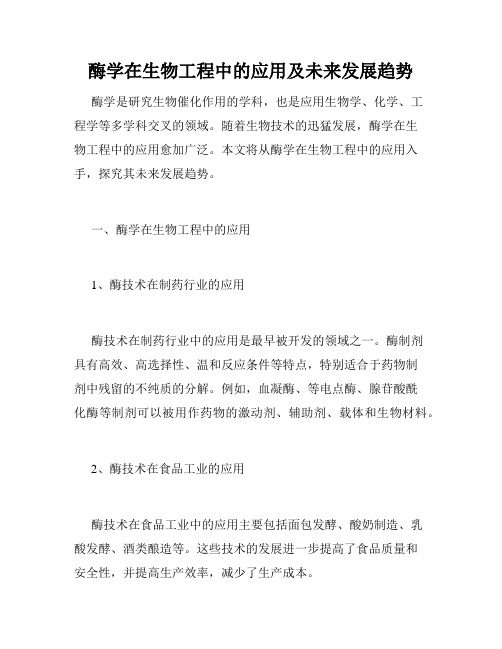 酶学在生物工程中的应用及未来发展趋势

酶学是研究生物催化作用的学科，也是应用生物学、化学、工程学等多学科交叉的领域。随着生物技术的迅猛发展，酶学在生物工程中的应用愈加广泛。本文将从酶学在生物工程中的应用入手，探究其未来发展趋势。

一、酶学在生物工程中的应用

1、酶技术在制药行业的应用

酶技术在制药行业中的应用是最早被开发的领域之一。酶制剂具有高效、高选择性、温和反应条件等特点，特别适合于药物制剂中残留的不纯质的分解。例如，血凝酶、等电点酶、腺苷酸酰化酶等制剂可以被用作药物的激动剂、辅助剂、载体和生物材料。

2、酶技术在食品工业的应用

酶技术在食品工业中的应用主要包括面包发酵、酸奶制造、乳酸发酵、酒类酿造等。这些技术的发展进一步提高了食品质量和安全性，并提高生产效率，减少了生产成本。